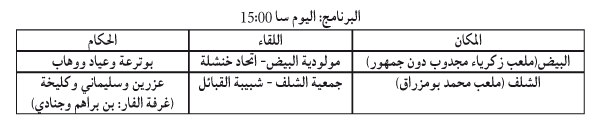 البرنامج: اليوم سا 15:00

| المكان | اللقاء | الحكام |
|---|---|---|
| البيض(ملعب زكرياء مجدوب دون جمهور) | مولودية البيض- اتحاد خنشلة | بوترعة وعياد ووهاب |
| الشلف (ملعب محمد بومزراق) | جمعية الشلف - شبيبة القبائل | عزرين وسليماني وكليخة (غرفة الفار: بن براهم وجنادي) |